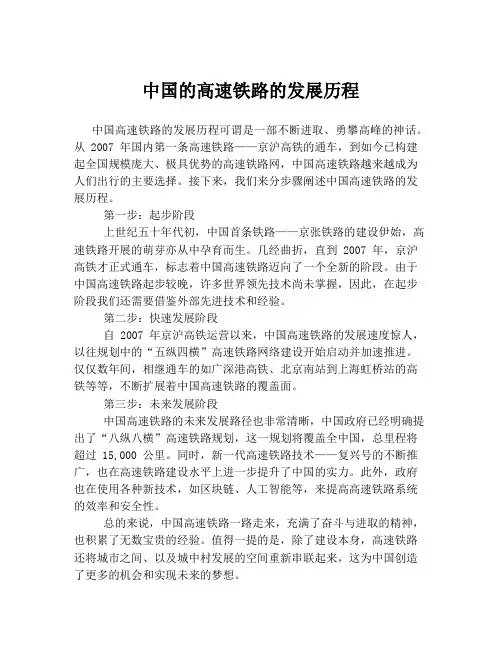 中国的高速铁路的发展历程

中国高速铁路的发展历程可谓是一部不断进取、勇攀高峰的神话。从 2007 年国内第一条高速铁路——京沪高铁的通车，到如今已构建起全国规模庞大、极具优势的高速铁路网，中国高速铁路越来越成为人们出行的主要选择。接下来，我们来分步骤阐述中国高速铁路的发展历程。

第一步：起步阶段

上世纪五十年代初，中国首条铁路——京张铁路的建设伊始，高速铁路开展的萌芽亦从中孕育而生。几经曲折，直到 2007 年，京沪高铁才正式通车，标志着中国高速铁路迈向了一个全新的阶段。由于中国高速铁路起步较晚，许多世界领先技术尚未掌握，因此，在起步阶段我们还需要借鉴外部先进技术和经验。

第二步：快速发展阶段

自 2007 年京沪高铁运营以来，中国高速铁路的发展速度惊人，以往规划中的“五纵四横”高速铁路网络建设开始启动并加速推进。仅仅数年间，相继通车的如广深港高铁、北京南站到上海虹桥站的高铁等等，不断扩展着中国高速铁路的覆盖面。

第三步：未来发展阶段

中国高速铁路的未来发展路径也非常清晰，中国政府已经明确提出了“八纵八横”高速铁路规划，这一规划将覆盖全中国，总里程将超过 15,000 公里。同时，新一代高速铁路技术——复兴号的不断推广，也在高速铁路建设水平上进一步提升了中国的实力。此外，政府也在使用各种新技术，如区块链、人工智能等，来提高高速铁路系统的效率和安全性。

总的来说，中国高速铁路一路走来，充满了奋斗与进取的精神，也积累了无数宝贵的经验。值得一提的是，除了建设本身，高速铁路还将城市之间、以及城中村发展的空间重新串联起来，这为中国创造了更多的机会和实现未来的梦想。